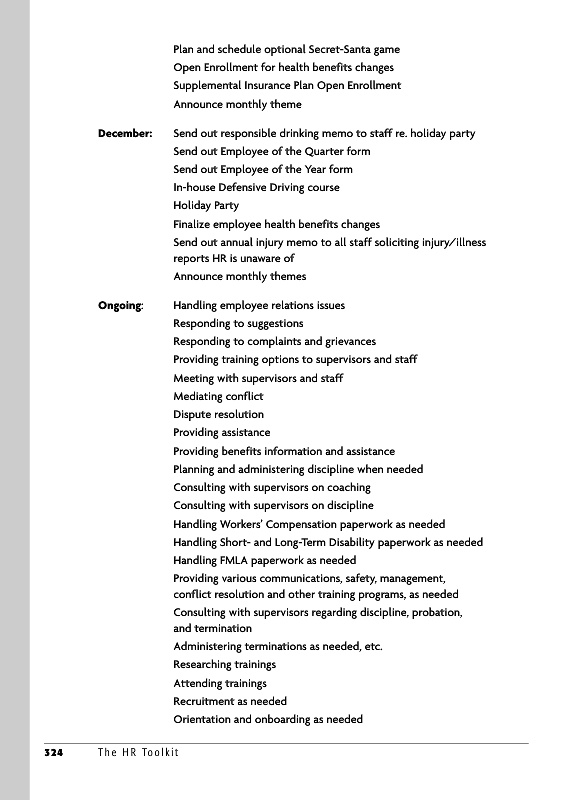 Plan and schedule optional Secret-Santa game
Open Enrollment for health benefits changes
Supplemental Insurance Plan Open Enrollment
Announce monthly theme

**December:** Send out responsible drinking memo to staff re. holiday party
Send out Employee of the Quarter form
Send out Employee of the Year form
In-house Defensive Driving course
Holiday Party
Finalize employee health benefits changes
Send out annual injury memo to all staff soliciting injury/illness reports HR is unaware of
Announce monthly themes

**Ongoing**: Handling employee relations issues
Responding to suggestions
Responding to complaints and grievances
Providing training options to supervisors and staff
Meeting with supervisors and staff
Mediating conflict
Dispute resolution
Providing assistance
Providing benefits information and assistance
Planning and administering discipline when needed
Consulting with supervisors on coaching
Consulting with supervisors on discipline
Handling Workers' Compensation paperwork as needed
Handling Short- and Long-Term Disability paperwork as needed
Handling FMLA paperwork as needed
Providing various communications, safety, management, conflict resolution and other training programs, as needed
Consulting with supervisors regarding discipline, probation, and termination
Administering terminations as needed, etc.
Researching trainings
Attending trainings
Recruitment as needed
Orientation and onboarding as needed

324 The HR Toolkit